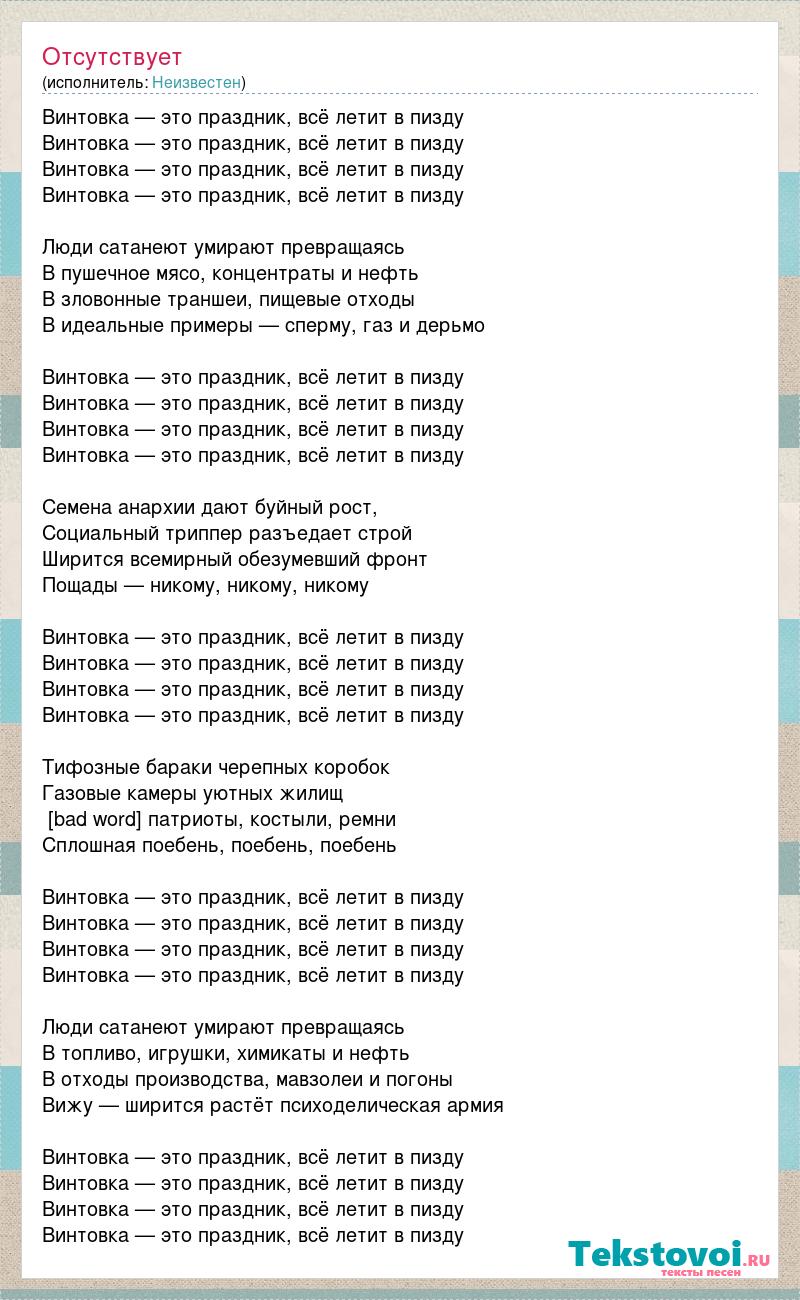 Отсутствует
(исполнитель: Неизвестен)

Винтовка — это праздник, всё летит в пизду
Винтовка — это праздник, всё летит в пизду
Винтовка — это праздник, всё летит в пизду
Винтовка — это праздник, всё летит в пизду

Люди сатанеют умирают превращаясь
В пушечное мясо, концентраты и нефть
В зловонные траншеи, пищевые отходы
В идеальные примеры — сперму, газ и дерьмо

Винтовка — это праздник, всё летит в пизду
Винтовка — это праздник, всё летит в пизду
Винтовка — это праздник, всё летит в пизду
Винтовка — это праздник, всё летит в пизду

Семена анархии дают буйный рост,
Социальный триппер разъедает строй
Ширится всемирный обезумевший фронт
Пощады — никому, никому, никому

Винтовка — это праздник, всё летит в пизду
Винтовка — это праздник, всё летит в пизду
Винтовка — это праздник, всё летит в пизду
Винтовка — это праздник, всё летит в пизду

Тифозные бараки черепных коробок
Газовые камеры уютных жилищ
[bad word] патриоты, костыли, ремни
Сплошная поебень, поебень, поебень

Винтовка — это праздник, всё летит в пизду
Винтовка — это праздник, всё летит в пизду
Винтовка — это праздник, всё летит в пизду
Винтовка — это праздник, всё летит в пизду

Люди сатанеют умирают превращаясь
В топливо, игрушки, химикаты и нефть
В отходы производства, мавзолеи и погоны
Вижу — ширится растёт психоделическая армия

Винтовка — это праздник, всё летит в пизду
Винтовка — это праздник, всё летит в пизду
Винтовка — это праздник, всё летит в пизду
Винтовка — это праздник, всё летит в пизду

Tekstovoi.RU
тексты песен